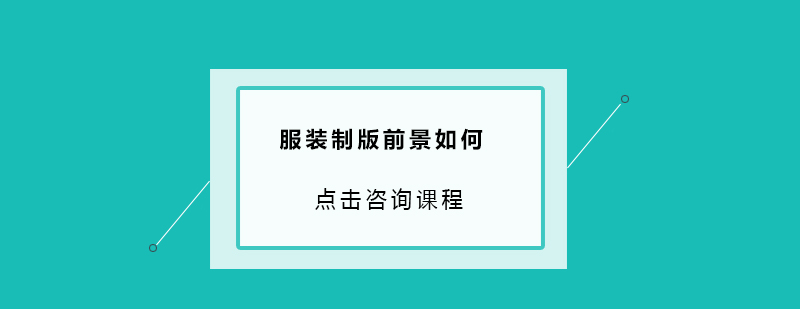 服装制版前景如何

点击咨询课程